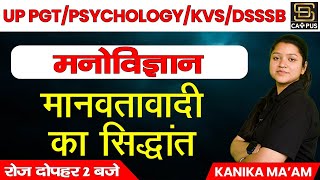 UP PGT/PSYCHOLOGY/KVS/DSSSB

CAMPUS

मनोविज्ञान

मानवतावादी का सिद्धांत

रोज दोपहर 2 बजे

KANIKA MA'AM